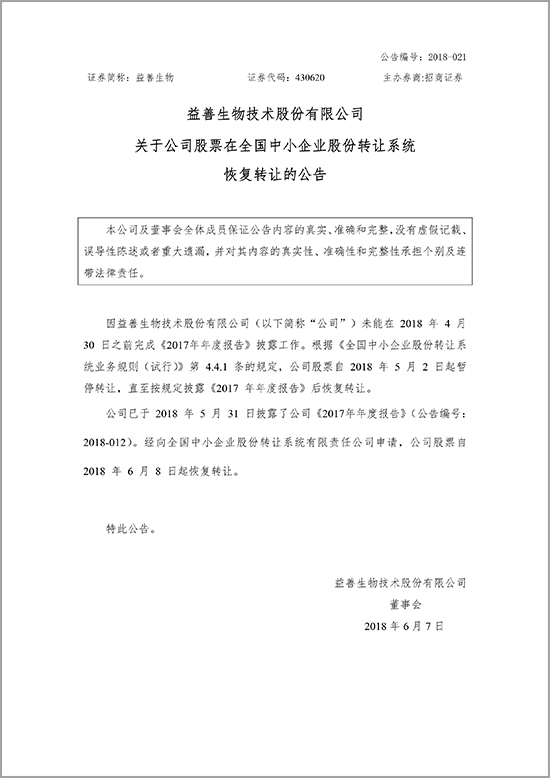 公告编号：2018-021

证券简称：益善生物　　证券代码：430620　　主办券商:招商证券

益善生物技术股份有限公司
关于公司股票在全国中小企业股份转让系统
恢复转让的公告

本公司及董事会全体成员保证公告内容的真实、准确和完整，没有虚假记载、误导性陈述或者重大遗漏，并对其内容的真实性、准确性和完整性承担个别及连带法律责任。

因益善生物技术股份有限公司（以下简称“公司”）未能在 2018 年 4 月 30 日之前完成《2017年年度报告》披露工作。根据《全国中小企业股份转让系统业务规则（试行）》第 4.4.1 条的规定，公司股票自 2018 年 5 月 2 日起暂停转让，直至按规定披露《2017 年年度报告》后恢复转让。

公司已于 2018 年 5 月 31 日披露了公司《2017年年度报告》（公告编号：2018-012）。经向全国中小企业股份转让系统有限责任公司申请，公司股票自 2018 年 6 月 8 日起恢复转让。

特此公告。

益善生物技术股份有限公司
董事会
2018 年 6 月 7 日